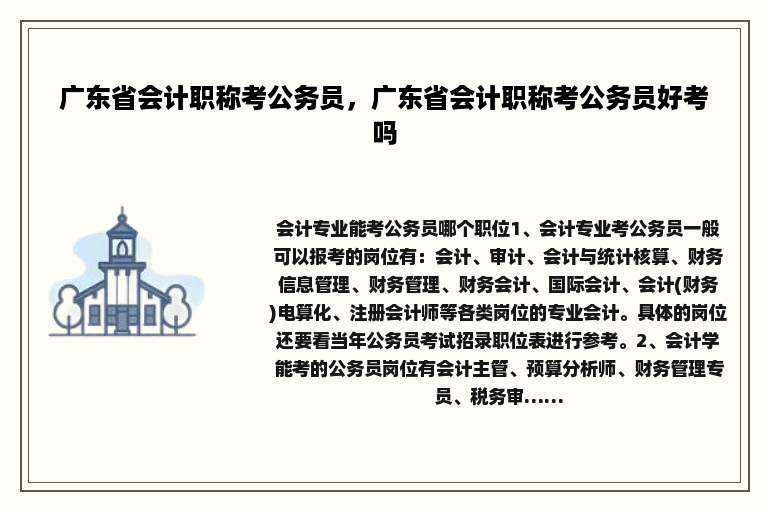 广东省会计职称考公务员，广东省会计职称考公务员好考吗

会计专业能考公务员哪个职位1、会计专业考公务员一般可以报考的岗位有：会计、审计、会计与统计核算、财务信息管理、财务管理、财务会计、国际会计、会计(财务)电算化、注册会计师等各类岗位的专业会计。具体的岗位还要看当年公务员考试招录职位表进行参考。2、会计学能考的公务员岗位有会计主管、预算分析师、财务管理专员、税务审......